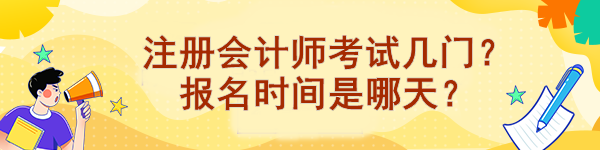 注册会计师考试几门？
报名时间是哪天？